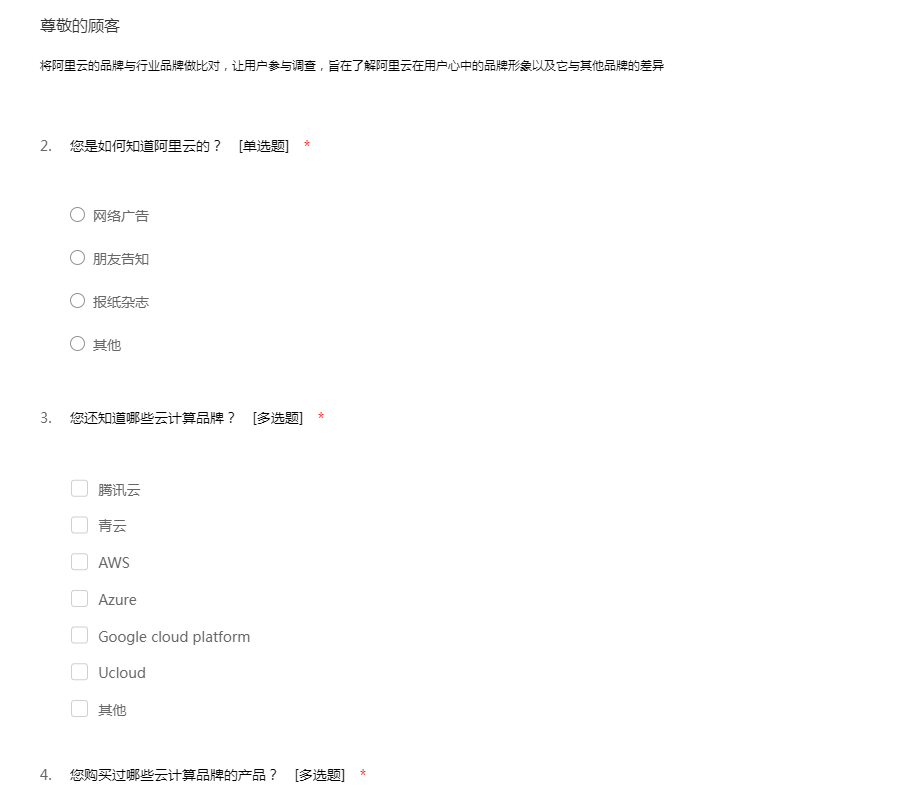 尊敬的顾客

将阿里云的品牌与行业品牌做比对，让用户参与调查，旨在了解阿里云在用户心中的品牌形象以及它与其他品牌的差异

2. 您是如何知道阿里云的？ [单选题] *

网络广告

朋友告知

报纸杂志

其他

3. 您还知道哪些云计算品牌？ [多选题] *

腾讯云

青云

AWS

Azure

Google cloud platform

Ucloud

其他

4. 您购买过哪些云计算品牌的产品？ [多选题] *